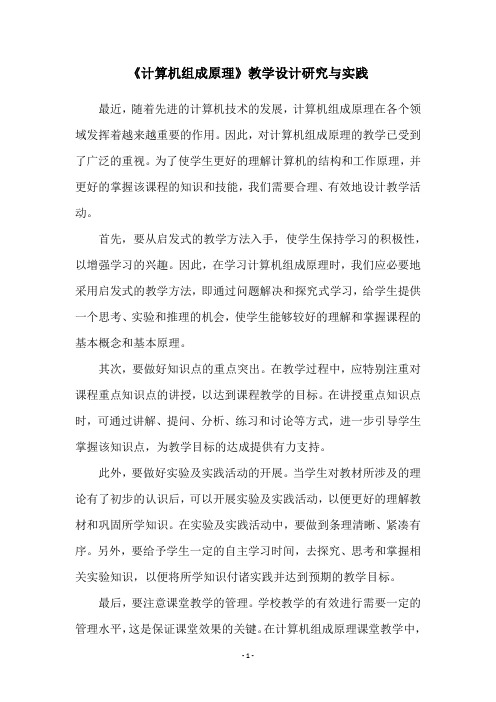 《计算机组成原理》教学设计研究与实践

最近，随着先进的计算机技术的发展，计算机组成原理在各个领域发挥着越来越重要的作用。因此，对计算机组成原理的教学已受到了广泛的重视。为了使学生更好的理解计算机的结构和工作原理，并更好的掌握该课程的知识和技能，我们需要合理、有效地设计教学活动。

首先，要从启发式的教学方法入手，使学生保持学习的积极性，以增强学习的兴趣。因此，在学习计算机组成原理时，我们应必要地采用启发式的教学方法，即通过问题解决和探究式学习，给学生提供一个思考、实验和推理的机会，使学生能够较好的理解和掌握课程的基本概念和基本原理。

其次，要做好知识点的重点突出。在教学过程中，应特别注重对课程重点知识点的讲授，以达到课程教学的目标。在讲授重点知识点时，可通过讲解、提问、分析、练习和讨论等方式，进一步引导学生掌握该知识点，为教学目标的达成提供有力支持。

此外，要做好实验及实践活动的开展。当学生对教材所涉及的理论有了初步的认识后，可以开展实验及实践活动，以便更好的理解教材和巩固所学知识。在实验及实践活动中，要做到条理清晰、紧凑有序。另外，要给予学生一定的自主学习时间，去探究、思考和掌握相关实验知识，以便将所学知识付诸实践并达到预期的教学目标。

最后，要注意课堂教学的管理。学校教学的有效进行需要一定的管理水平，这是保证课堂效果的关键。在计算机组成原理课堂教学中，

- 1 -